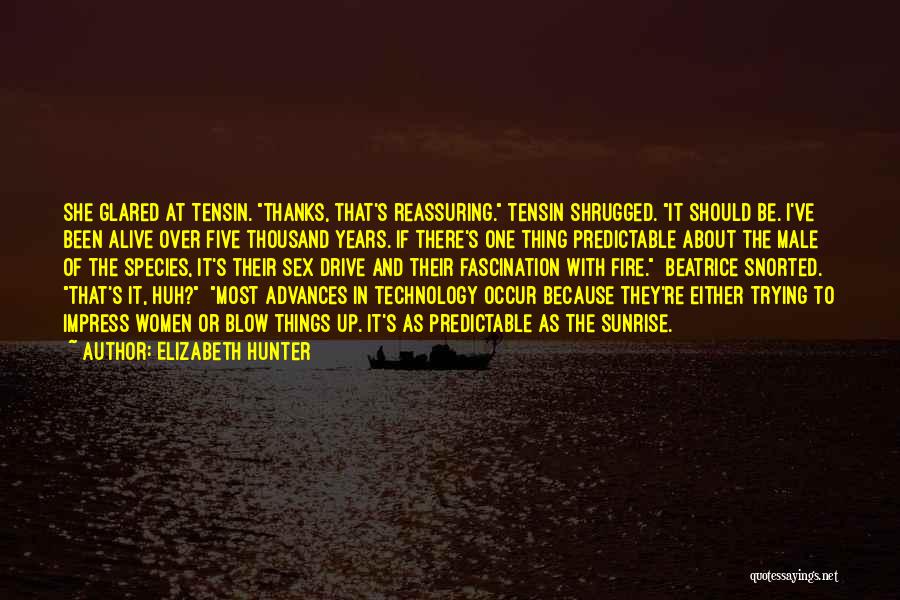 SHE GLARED AT TENSIN. "THANKS, THAT'S REASSURING." TENSIN SHRUGGED. "IT SHOULD BE. I'VE BEEN ALIVE OVER FIVE THOUSAND YEARS. IF THERE'S ONE THING PREDICTABLE ABOUT THE MALE OF THE SPECIES, IT'S THEIR SEX DRIVE AND THEIR FASCINATION WITH FIRE." BEATRICE SNORTED. "THAT'S IT, HUH?" "MOST ADVANCES IN TECHNOLOGY OCCUR BECAUSE THEY'RE EITHER TRYING TO IMPRESS WOMEN OR BLOW THINGS UP. IT'S AS PREDICTABLE AS THE SUNRISE.

~ AUTHOR: ELIZABETH HUNTER

quotessayings.net